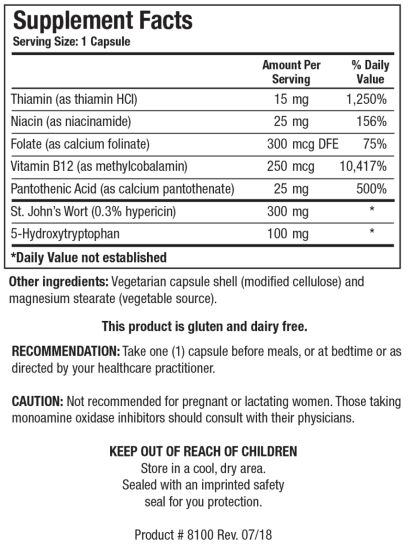 Supplement Facts
Serving Size: 1 Capsule

| | Amount Per Serving | % Daily Value |
|---|---|---|
| Thiamin (as thiamin HCl) | 15 mg | 1,250% |
| Niacin (as niacinamide) | 25 mg | 156% |
| Folate (as calcium folinate) | 300 mcg DFE | 75% |
| Vitamin B12 (as methylcobalamin) | 250 mcg | 10,417% |
| Pantothenic Acid (as calcium pantothenate) | 25 mg | 500% |
| St. John's Wort (0.3% hypericin) | 300 mg | * |
| 5-Hydroxytryptophan | 100 mg | * |

*Daily Value not established

Other ingredients: Vegetarian capsule shell (modified cellulose) and magnesium stearate (vegetable source).

This product is gluten and dairy free.

RECOMMENDATION: Take one (1) capsule before meals, or at bedtime or as directed by your healthcare practitioner.

CAUTION: Not recommended for pregnant or lactating women. Those taking monoamine oxidase inhibitors should consult with their physicians.

KEEP OUT OF REACH OF CHILDREN
Store in a cool, dry area.
Sealed with an imprinted safety seal for you protection.

Product # 8100 Rev. 07/18